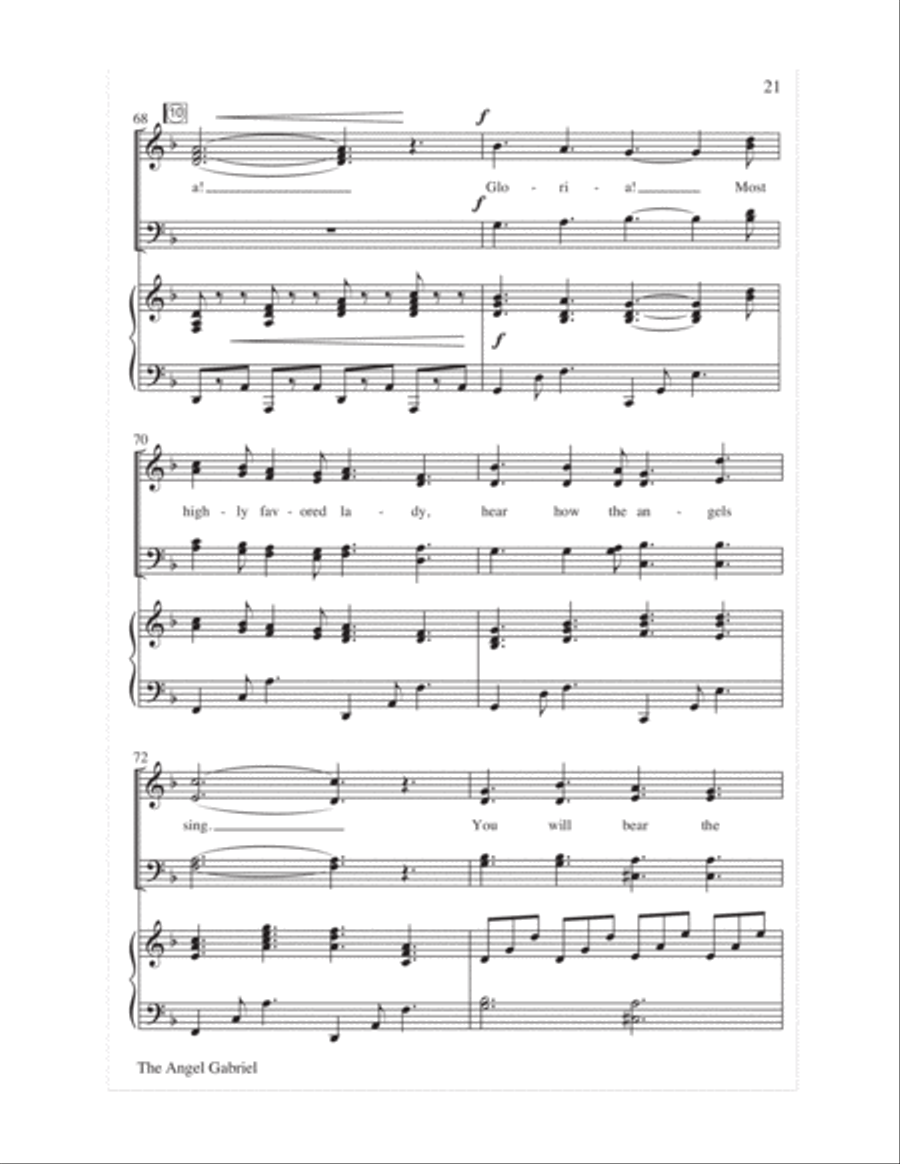 21

68 10

f

a! Glo - ri - a! Most

f

f

70

high - ly fav - ored la - dy, hear how the an - gels

72

sing. You will bear the

The Angel Gabriel